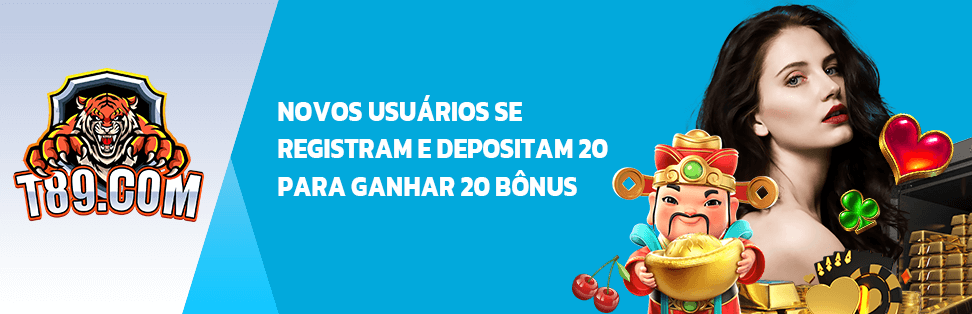 T89.COM

NOVOS USUÁRIOS SE REGISTRAM E DEPOSITAM 20 PARA GANHAR 20 BÔNUS